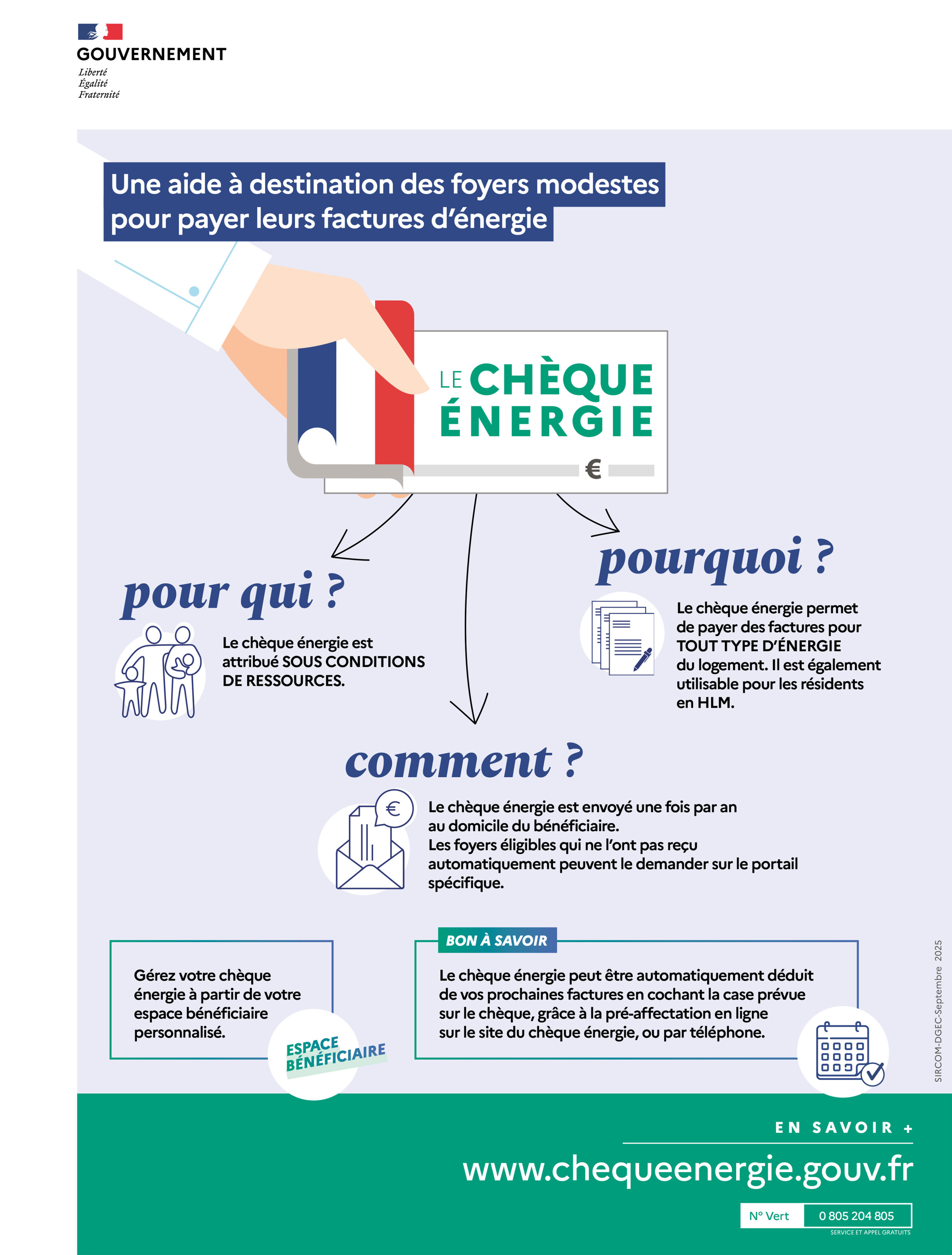 GOUVERNEMENT
Liberté
Égalité
Fraternité

Une aide à destination des foyers modestes pour payer leurs factures d'énergie

LE CHÈQUE ÉNERGIE

€

pour qui ?

Le chèque énergie est attribué SOUS CONDITIONS DE RESSOURCES.

pourquoi ?

Le chèque énergie permet de payer des factures pour TOUT TYPE D'ÉNERGIE du logement. Il est également utilisable pour les résidents en HLM.

comment ?

€

Le chèque énergie est envoyé une fois par an au domicile du bénéficiaire.
Les foyers éligibles qui ne l'ont pas reçu automatiquement peuvent le demander sur le portail spécifique.

Gérez votre chèque énergie à partir de votre espace bénéficiaire personnalisé.

ESPACE BÉNÉFICIAIRE

BON À SAVOIR

Le chèque énergie peut être automatiquement déduit de vos prochaines factures en cochant la case prévue sur le chèque, grâce à la pré-affectation en ligne sur le site du chèque énergie, ou par téléphone.

SIRCOM-DGEC-Septembre 2025

EN SAVOIR +

www.chequeenergie.gouv.fr

N° Vert 0 805 204 805
SERVICE ET APPEL GRATUITS